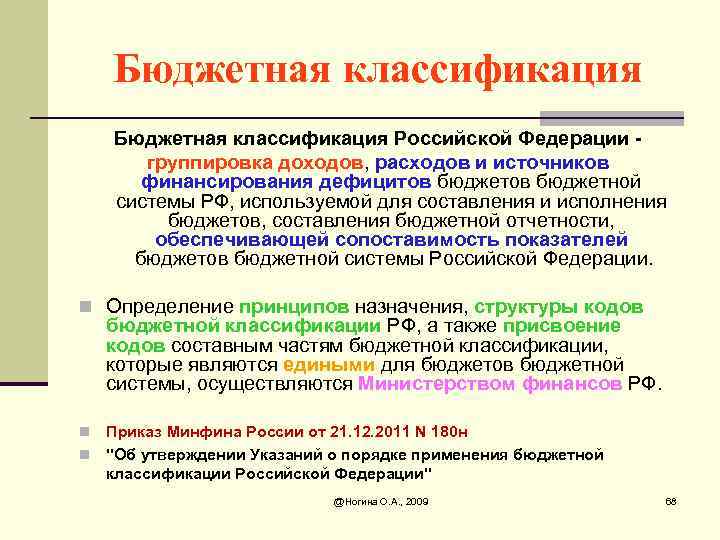 Бюджетная классификация

Бюджетная классификация Российской Федерации - группировка доходов, расходов и источников финансирования дефицитов бюджетов бюджетной системы РФ, используемой для составления и исполнения бюджетов, составления бюджетной отчетности, обеспечивающей сопоставимость показателей бюджетов бюджетной системы Российской Федерации.

Определение принципов назначения, структуры кодов бюджетной классификации РФ, а также присвоение кодов составным частям бюджетной классификации, которые являются едиными для бюджетов бюджетной системы, осуществляются Министерством финансов РФ.

Приказ Минфина России от 21.12.2011 N 180н

"Об утверждении Указаний о порядке применения бюджетной классификации Российской Федерации"

@Ногина О.А., 2009

68